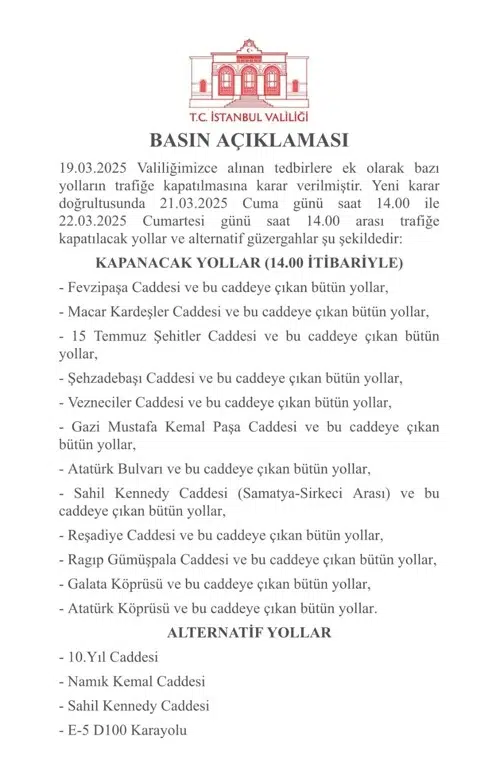 T.C. İSTANBUL VALİLİĞİ

BASIN AÇIKLAMASI

19.03.2025 Valiliğimizce alınan tedbirlere ek olarak bazı yolların trafiğe kapatılmasına karar verilmiştir. Yeni karar doğrultusunda 21.03.2025 Cuma günü saat 14.00 ile 22.03.2025 Cumartesi günü saat 14.00 arası trafiğe kapatılacak yollar ve alternatif güzergahlar şu şekildedir:

KAPANACAK YOLLAR (14.00 İTİBARİYLE)

- Fevzipaşa Caddesi ve bu caddeye çıkan bütün yollar,

- Macar Kardeşler Caddesi ve bu caddeye çıkan bütün yollar,

- 15 Temmuz Şehitler Caddesi ve bu caddeye çıkan bütün yollar,

- Şehzadebaşı Caddesi ve bu caddeye çıkan bütün yollar,

- Vezneciler Caddesi ve bu caddeye çıkan bütün yollar,

- Gazi Mustafa Kemal Paşa Caddesi ve bu caddeye çıkan bütün yollar,

- Atatürk Bulvarı ve bu caddeye çıkan bütün yollar,

- Sahil Kennedy Caddesi (Samatya-Sirkeci Arası) ve bu caddeye çıkan bütün yollar,

- Reşadiye Caddesi ve bu caddeye çıkan bütün yollar,

- Ragıp Gümüşpala Caddesi ve bu caddeye çıkan bütün yollar,

- Galata Köprüsü ve bu caddeye çıkan bütün yollar,

- Atatürk Köprüsü ve bu caddeye çıkan bütün yollar.

ALTERNATİF YOLLAR

- 10.Yıl Caddesi

- Namık Kemal Caddesi

- Sahil Kennedy Caddesi

- E-5 D100 Karayolu